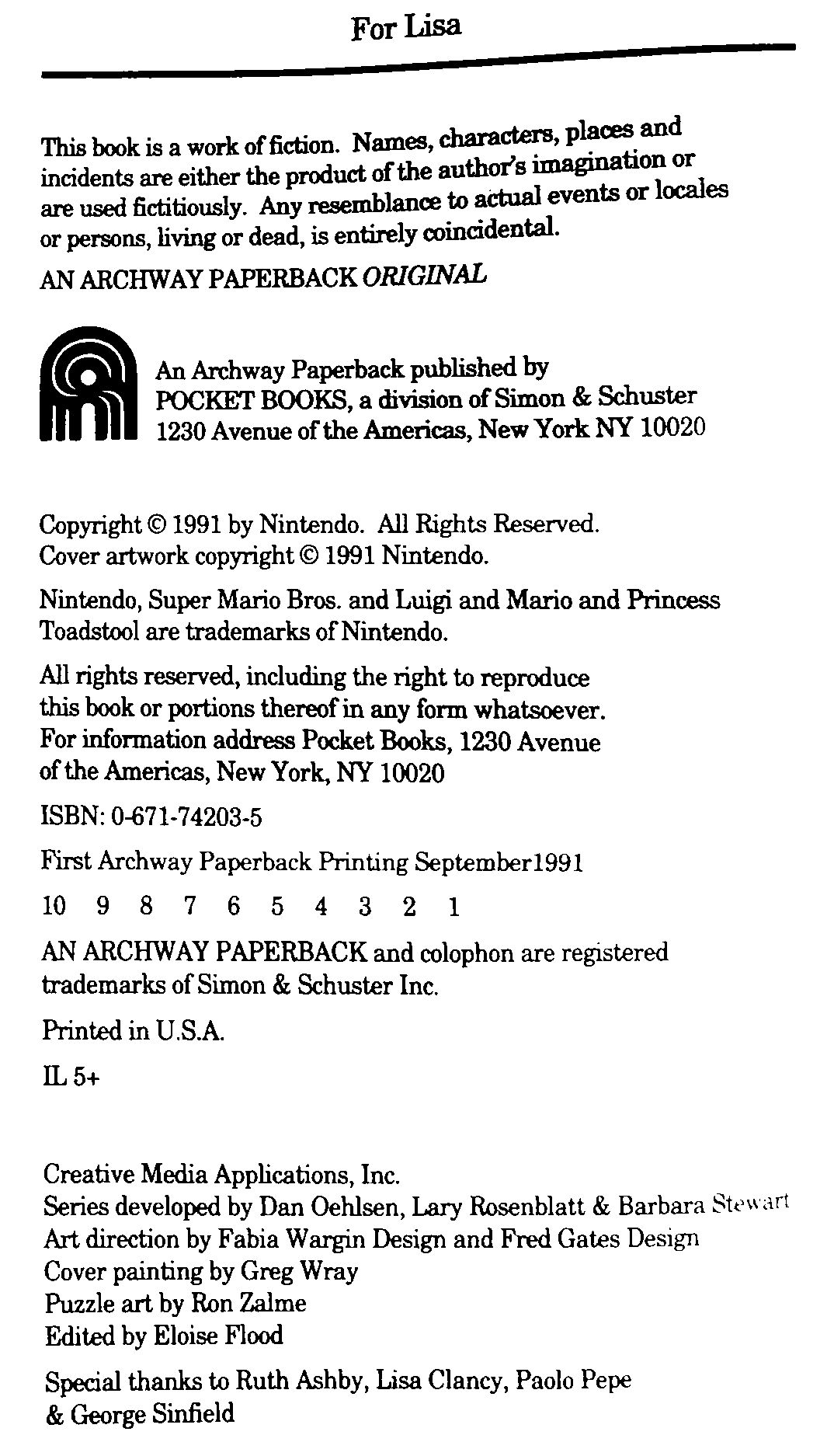 For Lisa

This book is a work of fiction. Names, characters, places and incidents are either the product of the author's imagination or are used fictitiously. Any resemblance to actual events or locales or persons, living or dead, is entirely coincidental.

AN ARCHWAY PAPERBACK ORIGINAL

An Archway Paperback published by
POCKET BOOKS, a division of Simon & Schuster
1230 Avenue of the Americas, New York NY 10020

Copyright © 1991 by Nintendo. All Rights Reserved.
Cover artwork copyright © 1991 Nintendo.

Nintendo, Super Mario Bros. and Luigi and Mario and Princess Toadstool are trademarks of Nintendo.

All rights reserved, including the right to reproduce this book or portions thereof in any form whatsoever. For information address Pocket Books, 1230 Avenue of the Americas, New York, NY 10020

ISBN: 0-671-74203-5

First Archway Paperback Printing September1991

10 9 8 7 6 5 4 3 2 1

AN ARCHWAY PAPERBACK and colophon are registered trademarks of Simon & Schuster Inc.

Printed in U.S.A.

IL 5+

Creative Media Applications, Inc.
Series developed by Dan Oehlsen, Lary Rosenblatt & Barbara Stewart
Art direction by Fabia Wargin Design and Fred Gates Design
Cover painting by Greg Wray
Puzzle art by Ron Zalme
Edited by Eloise Flood

Special thanks to Ruth Ashby, Lisa Clancy, Paolo Pepe & George Sinfield